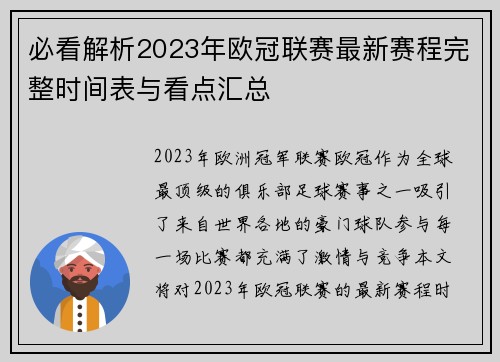 必看解析2023年欧冠联赛最新赛程完整时间表与看点汇总

2023年欧洲冠军联赛欧冠作为全球最顶级的俱乐部足球赛事之一吸引了来自世界各地的豪门球队参与每一场比赛都充满了激情与竞争本文将对2023年欧冠联赛的最新赛程时